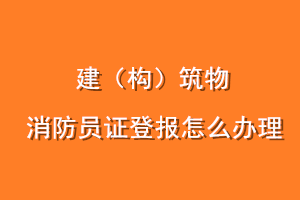 建（构）筑物

消防员证登报怎么办理